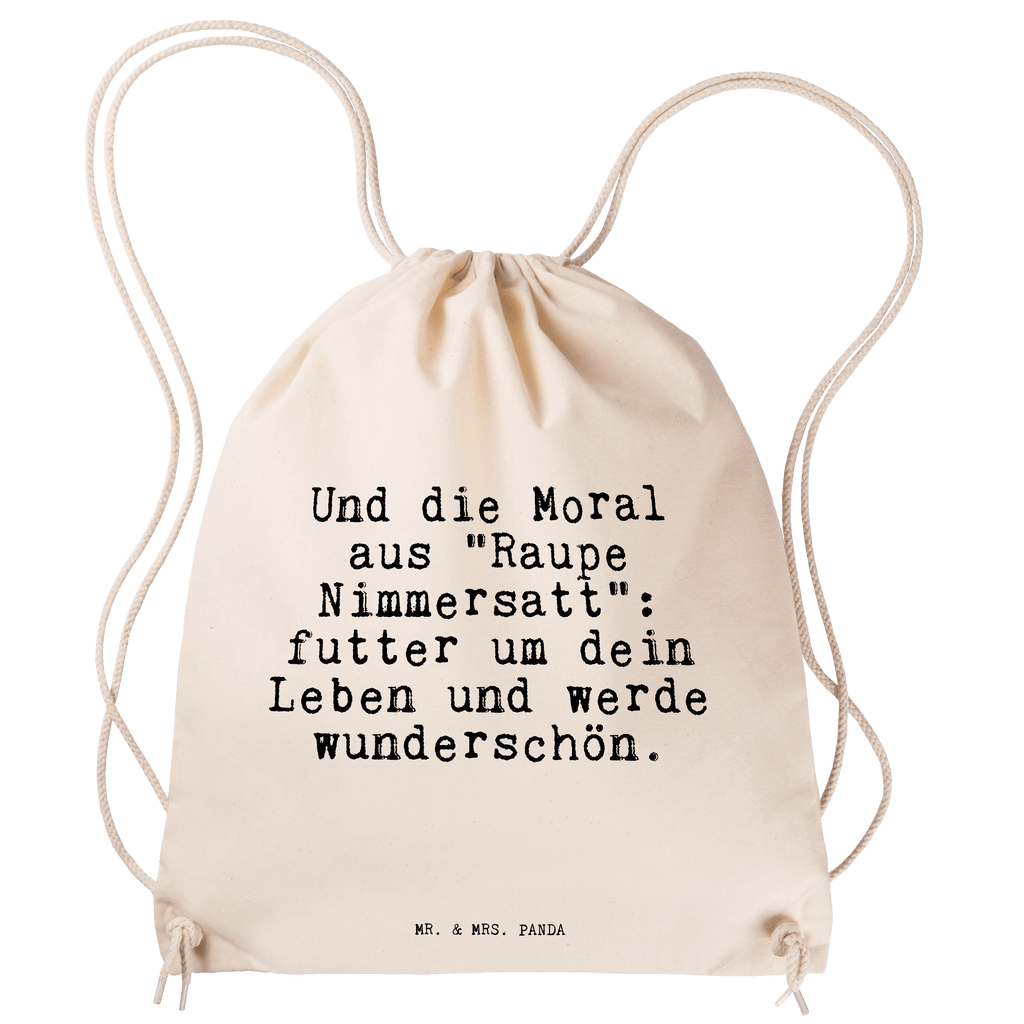 Und die Moral aus "Raupe Nimmersatt": futter um dein Leben und werde wunderschön.

MR. & MRS. PANDA